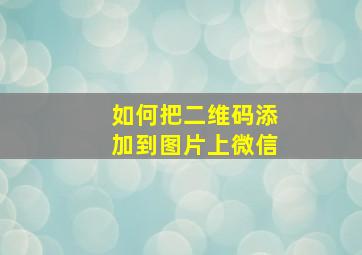 如何把二维码添加到图片上微信